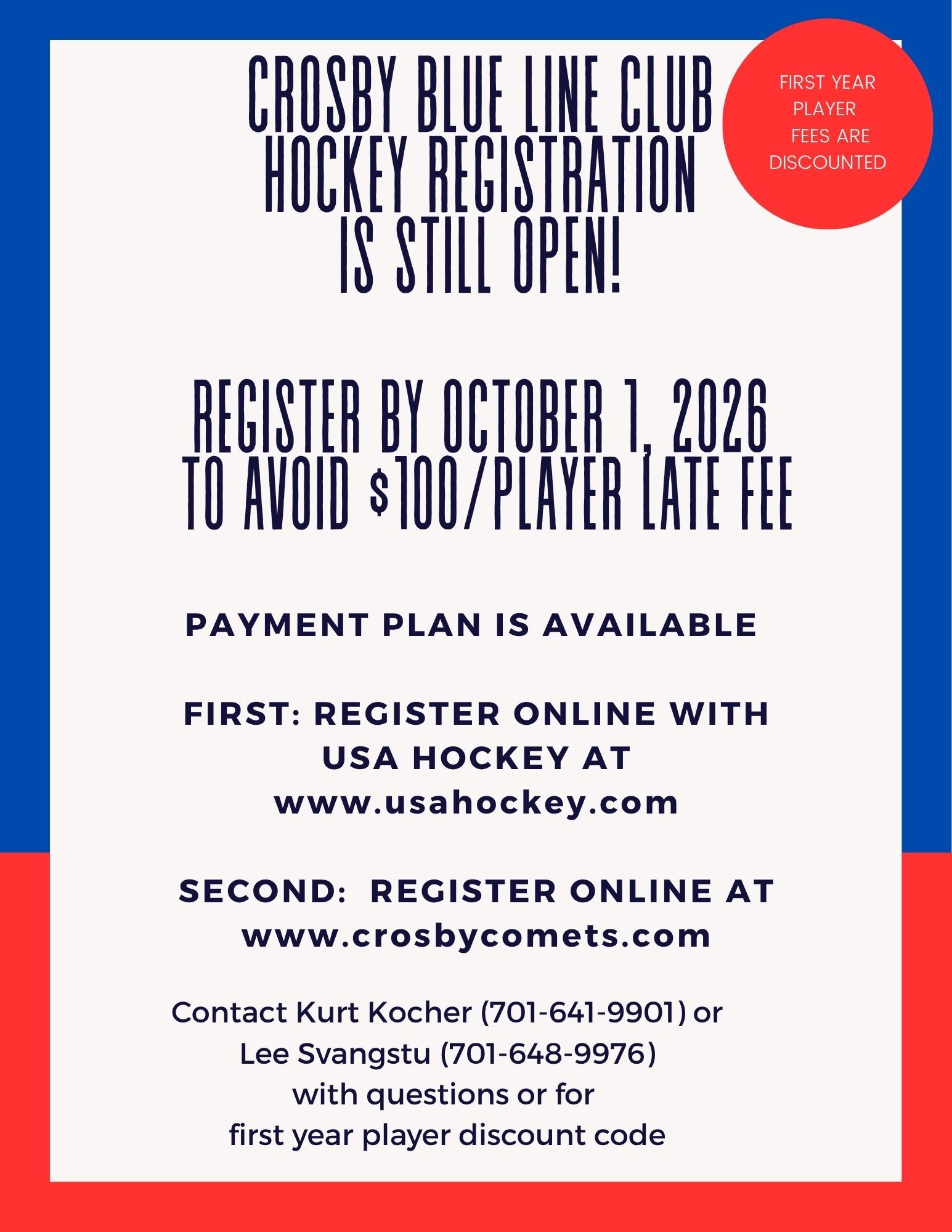 CROSBY BLUE LINE CLUB HOCKEY REGISTRATION IS STILL OPEN!

FIRST YEAR PLAYER FEES ARE DISCOUNTED

REGISTER BY OCTOBER 1, 2026 TO AVOID $100/PLAYER LATE FEE

PAYMENT PLAN IS AVAILABLE

FIRST: REGISTER ONLINE WITH USA HOCKEY AT www.usahockey.com

SECOND: REGISTER ONLINE AT www.crosbycomets.com

Contact Kurt Kocher (701-641-9901) or Lee Svangstu (701-648-9976) with questions or for first year player discount code